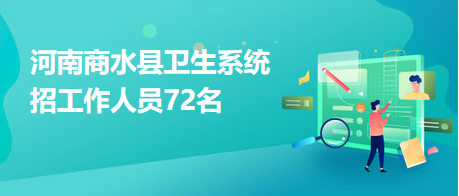 河南商水县卫生系统招工作人员72名